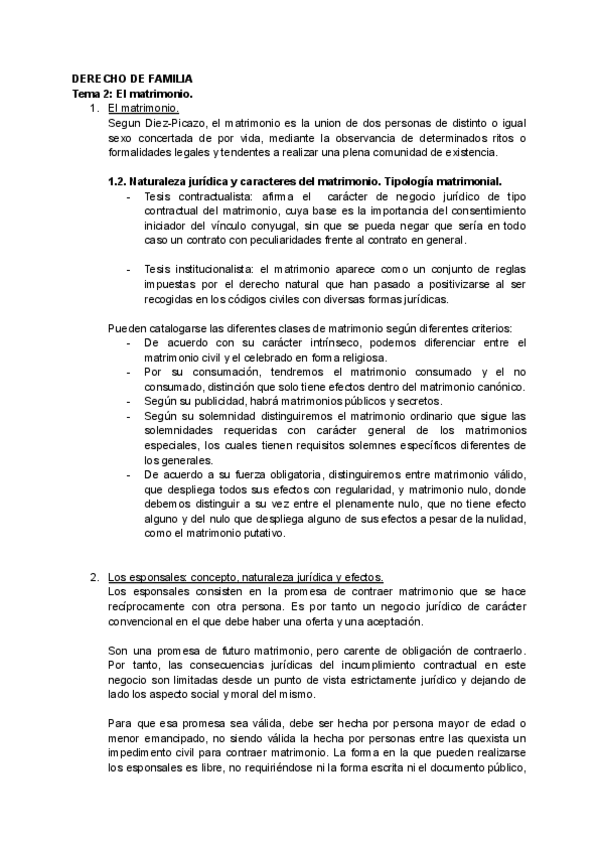 DERECHO DE FAMILIA
Tema 2: El matrimonio.
1. El matrimonio.
Segun Diez-Picazo, el matrimonio es la union de dos personas de distinto o igual sexo concertada de por vida, mediante la observancia de determinados ritos o formalidades legales y tendentes a realizar una plena comunidad de existencia.

1.2. Naturaleza jurídica y caracteres del matrimonio. Tipología matrimonial.
- Tesis contractualista: afirma el carácter de negocio jurídico de tipo contractual del matrimonio, cuya base es la importancia del consentimiento iniciador del vínculo conyugal, sin que se pueda negar que sería en todo caso un contrato con peculiaridades frente al contrato en general.

- Tesis institucionalista: el matrimonio aparece como un conjunto de reglas impuestas por el derecho natural que han pasado a positivizarse al ser recogidas en los códigos civiles con diversas formas jurídicas.

Pueden catalogarse las diferentes clases de matrimonio según diferentes criterios:
- De acuerdo con su carácter intrínseco, podemos diferenciar entre el matrimonio civil y el celebrado en forma religiosa.
- Por su consumación, tendremos el matrimonio consumado y el no consumado, distinción que solo tiene efectos dentro del matrimonio canónico.
- Según su publicidad, habrá matrimonios públicos y secretos.
- Según su solemnidad distinguiremos el matrimonio ordinario que sigue las solemnidades requeridas con carácter general de los matrimonios especiales, los cuales tienen requisitos solemnes específicos diferentes de los generales.
- De acuerdo a su fuerza obligatoria, distinguiremos entre matrimonio válido, que despliega todos sus efectos con regularidad, y matrimonio nulo, donde debemos distinguir a su vez entre el plenamente nulo, que no tiene efecto alguno y del nulo que despliega alguno de sus efectos a pesar de la nulidad, como el matrimonio putativo.

2. Los esponsales: concepto, naturaleza jurídica y efectos.
Los esponsales consisten en la promesa de contraer matrimonio que se hace recíprocamente con otra persona. Es por tanto un negocio jurídico de carácter convencional en el que debe haber una oferta y una aceptación.

Son una promesa de futuro matrimonio, pero carente de obligación de contraerlo. Por tanto, las consecuencias jurídicas del incumplimiento contractual en este negocio son limitadas desde un punto de vista estrictamente jurídico y dejando de lado los aspecto social y moral del mismo.

Para que esa promesa sea válida, debe ser hecha por persona mayor de edad o menor emancipado, no siendo válida la hecha por personas entre las quexista un impedimento civil para contraer matrimonio. La forma en la que pueden realizarse los esponsales es libre, no requiriéndose ni la forma escrita ni el documento público,